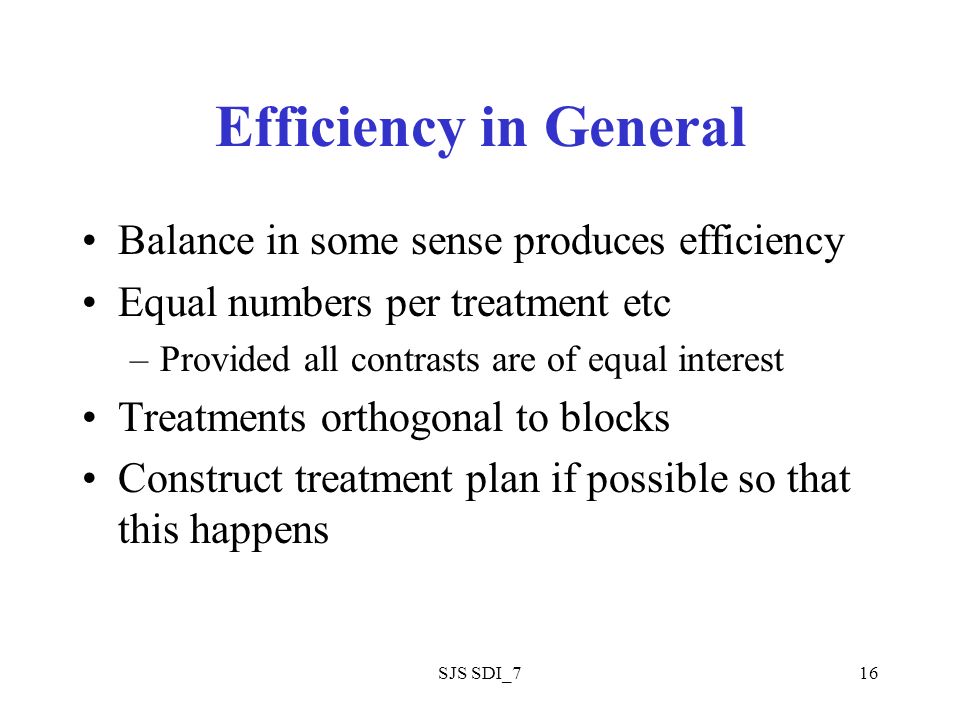 Efficiency in General

• Balance in some sense produces efficiency
• Equal numbers per treatment etc
– Provided all contrasts are of equal interest
• Treatments orthogonal to blocks
• Construct treatment plan if possible so that this happens

SJS SDI_7

16